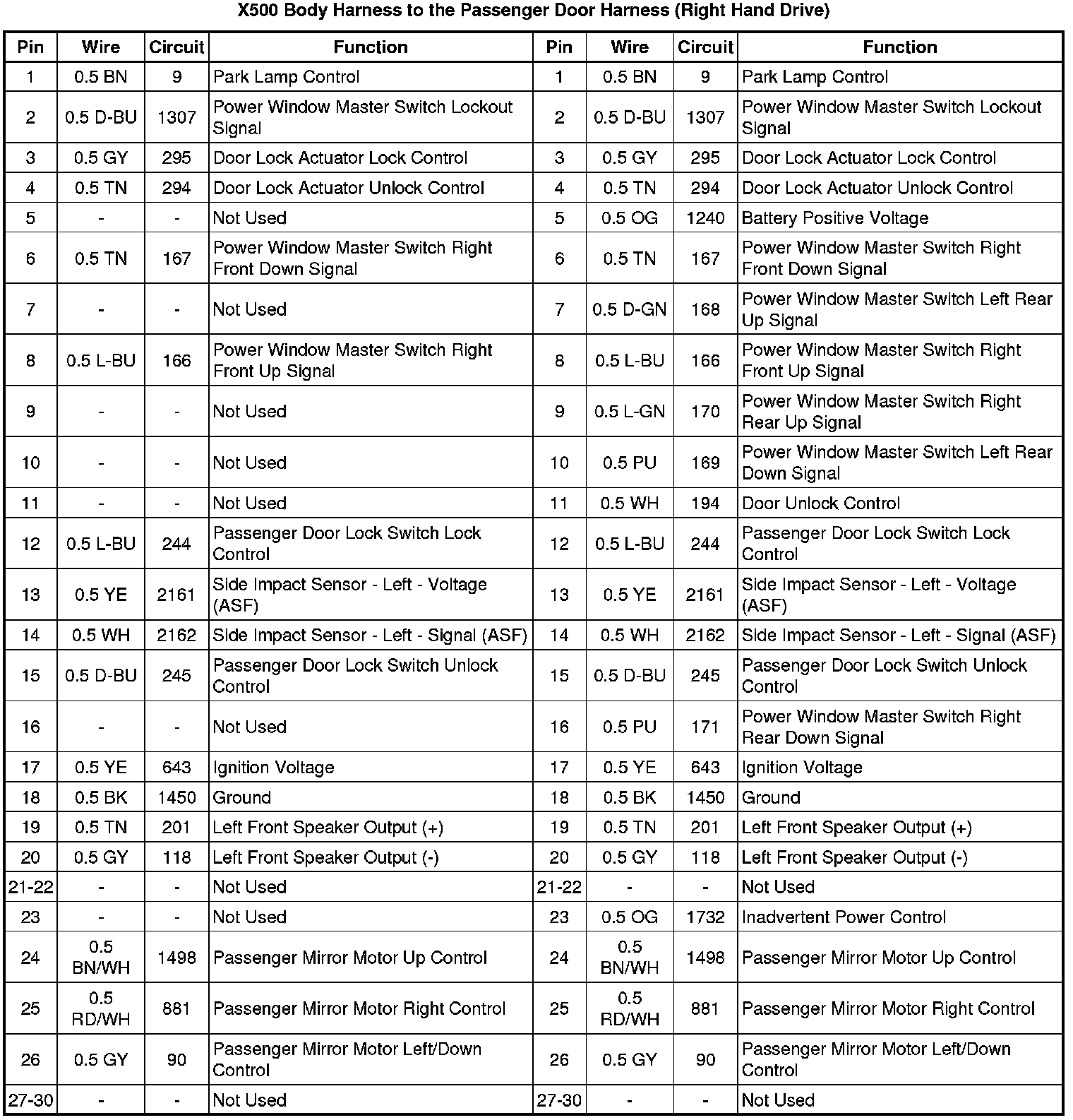 X500 Body Harness to the Passenger Door Harness (Right Hand Drive)

| Pin | Wire | Circuit | Function | Pin | Wire | Circuit | Function |
|---|---|---|---|---|---|---|---|
| 1 | 0.5 BN | 9 | Park Lamp Control | 1 | 0.5 BN | 9 | Park Lamp Control |
| 2 | 0.5 D-BU | 1307 | Power Window Master Switch Lockout Signal | 2 | 0.5 D-BU | 1307 | Power Window Master Switch Lockout Signal |
| 3 | 0.5 GY | 295 | Door Lock Actuator Lock Control | 3 | 0.5 GY | 295 | Door Lock Actuator Lock Control |
| 4 | 0.5 TN | 294 | Door Lock Actuator Unlock Control | 4 | 0.5 TN | 294 | Door Lock Actuator Unlock Control |
| 5 | - | - | Not Used | 5 | 0.5 OG | 1240 | Battery Positive Voltage |
| 6 | 0.5 TN | 167 | Power Window Master Switch Right Front Down Signal | 6 | 0.5 TN | 167 | Power Window Master Switch Right Front Down Signal |
| 7 | - | - | Not Used | 7 | 0.5 D-GN | 168 | Power Window Master Switch Left Rear Up Signal |
| 8 | 0.5 L-BU | 166 | Power Window Master Switch Right Front Up Signal | 8 | 0.5 L-BU | 166 | Power Window Master Switch Right Front Up Signal |
| 9 | - | - | Not Used | 9 | 0.5 L-GN | 170 | Power Window Master Switch Right Rear Up Signal |
| 10 | - | - | Not Used | 10 | 0.5 PU | 169 | Power Window Master Switch Left Rear Down Signal |
| 11 | - | - | Not Used | 11 | 0.5 WH | 194 | Door Unlock Control |
| 12 | 0.5 L-BU | 244 | Passenger Door Lock Switch Lock Control | 12 | 0.5 L-BU | 244 | Passenger Door Lock Switch Lock Control |
| 13 | 0.5 YE | 2161 | Side Impact Sensor - Left - Voltage (ASF) | 13 | 0.5 YE | 2161 | Side Impact Sensor - Left - Voltage (ASF) |
| 14 | 0.5 WH | 2162 | Side Impact Sensor - Left - Signal (ASF) | 14 | 0.5 WH | 2162 | Side Impact Sensor - Left - Signal (ASF) |
| 15 | 0.5 D-BU | 245 | Passenger Door Lock Switch Unlock Control | 15 | 0.5 D-BU | 245 | Passenger Door Lock Switch Unlock Control |
| 16 | - | - | Not Used | 16 | 0.5 PU | 171 | Power Window Master Switch Right Rear Down Signal |
| 17 | 0.5 YE | 643 | Ignition Voltage | 17 | 0.5 YE | 643 | Ignition Voltage |
| 18 | 0.5 BK | 1450 | Ground | 18 | 0.5 BK | 1450 | Ground |
| 19 | 0.5 TN | 201 | Left Front Speaker Output (+) | 19 | 0.5 TN | 201 | Left Front Speaker Output (+) |
| 20 | 0.5 GY | 118 | Left Front Speaker Output (-) | 20 | 0.5 GY | 118 | Left Front Speaker Output (-) |
| 21-22 | - | - | Not Used | 21-22 | - | - | Not Used |
| 23 | - | - | Not Used | 23 | 0.5 OG | 1732 | Inadvertent Power Control |
| 24 | 0.5 BN/WH | 1498 | Passenger Mirror Motor Up Control | 24 | 0.5 BN/WH | 1498 | Passenger Mirror Motor Up Control |
| 25 | 0.5 RD/WH | 881 | Passenger Mirror Motor Right Control | 25 | 0.5 RD/WH | 881 | Passenger Mirror Motor Right Control |
| 26 | 0.5 GY | 90 | Passenger Mirror Motor Left/Down Control | 26 | 0.5 GY | 90 | Passenger Mirror Motor Left/Down Control |
| 27-30 | - | - | Not Used | 27-30 | - | - | Not Used |